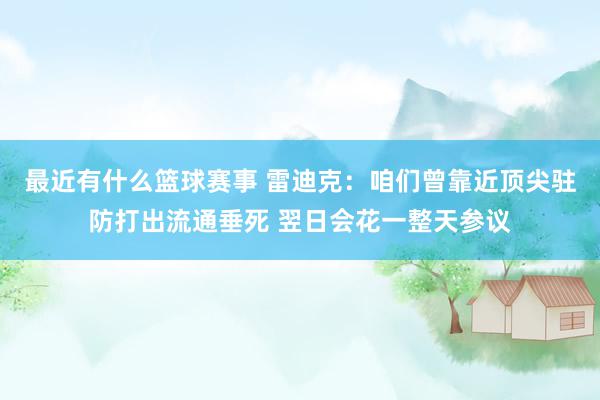 最近有什么篮球赛事 雷迪克：咱们曾靠近顶尖驻防打出流通垂死 翌日会花一整天参议